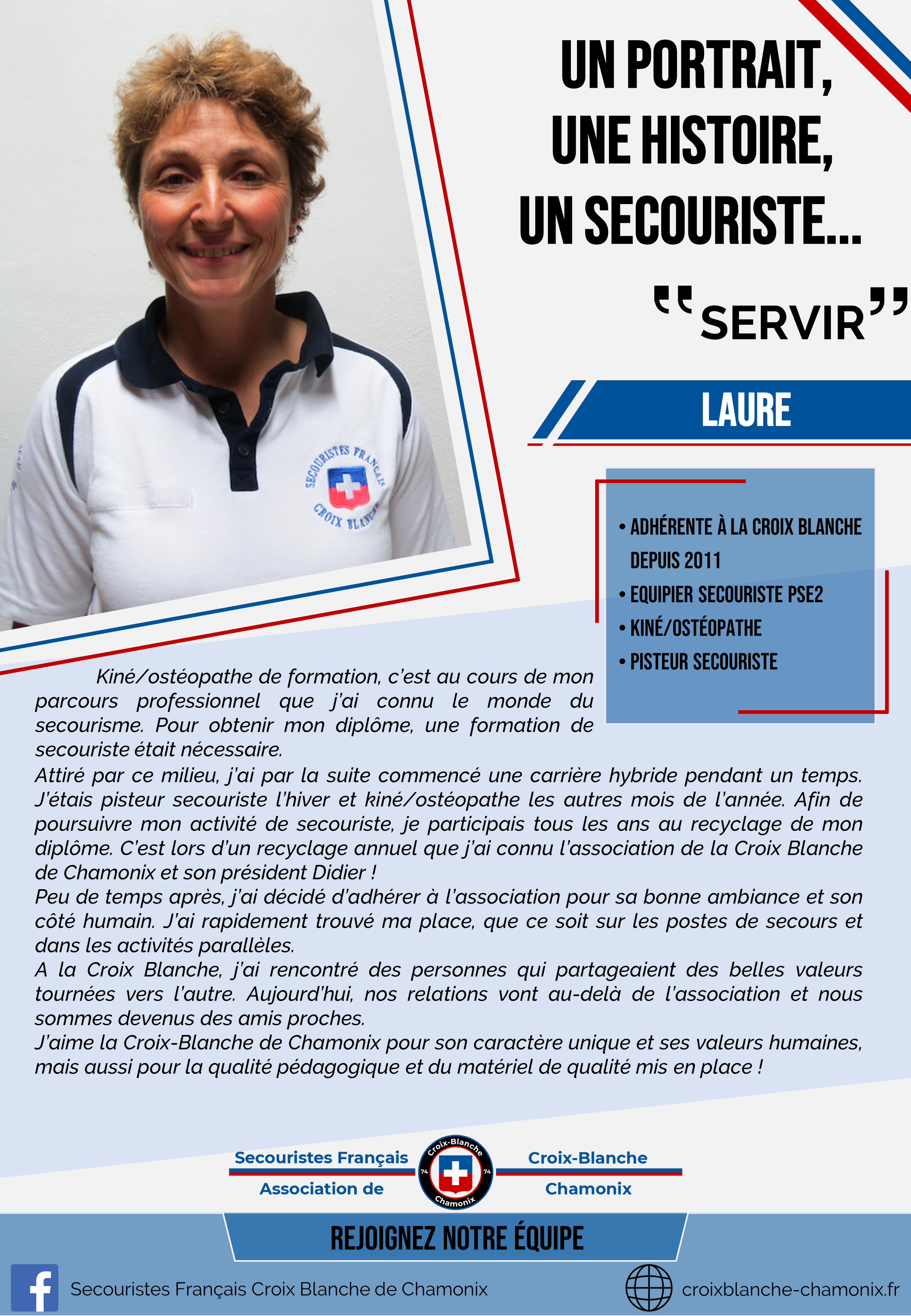 SECOURISTES FRANÇAIS
CROIX BLANCHE

UN PORTRAIT,
UNE HISTOIRE,
UN SECOURISTE...

"SERVIR"

LAURE

• ADHÉRENTE À LA CROIX BLANCHE DEPUIS 2011
• EQUIPIER SECOURISTE PSE2
• KINÉ/OSTÉOPATHE
• PISTEUR SECOURISTE

Kiné/ostéopathe de formation, c'est au cours de mon parcours professionnel que j'ai connu le monde du secourisme. Pour obtenir mon diplôme, une formation de secouriste était nécessaire.
Attiré par ce milieu, j'ai par la suite commencé une carrière hybride pendant un temps. J'étais pisteur secouriste l'hiver et kiné/ostéopathe les autres mois de l'année. Afin de poursuivre mon activité de secouriste, je participais tous les ans au recyclage de mon diplôme. C'est lors d'un recyclage annuel que j'ai connu l'association de la Croix Blanche de Chamonix et son président Didier !
Peu de temps après, j'ai décidé d'adhérer à l'association pour sa bonne ambiance et son côté humain. J'ai rapidement trouvé ma place, que ce soit sur les postes de secours et dans les activités parallèles.
A la Croix Blanche, j'ai rencontré des personnes qui partageaient des belles valeurs tournées vers l'autre. Aujourd'hui, nos relations vont au-delà de l'association et nous sommes devenus des amis proches.
J'aime la Croix-Blanche de Chamonix pour son caractère unique et ses valeurs humaines, mais aussi pour la qualité pédagogique et du matériel de qualité mis en place !

Secouristes Français
Association de
Croix-Blanche
74 74
Chamonix
Croix-Blanche
Chamonix

REJOIGNEZ NOTRE ÉQUIPE

Secouristes Français Croix Blanche de Chamonix
croixblanche-chamonix.fr